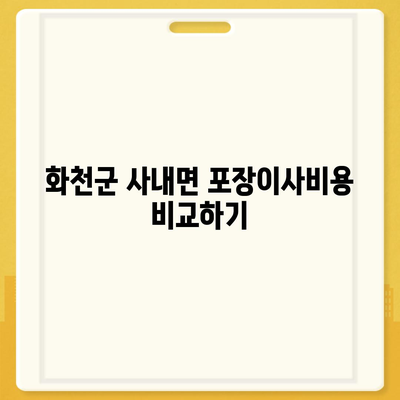 화천군 사내면 포장이사비용 비교하기